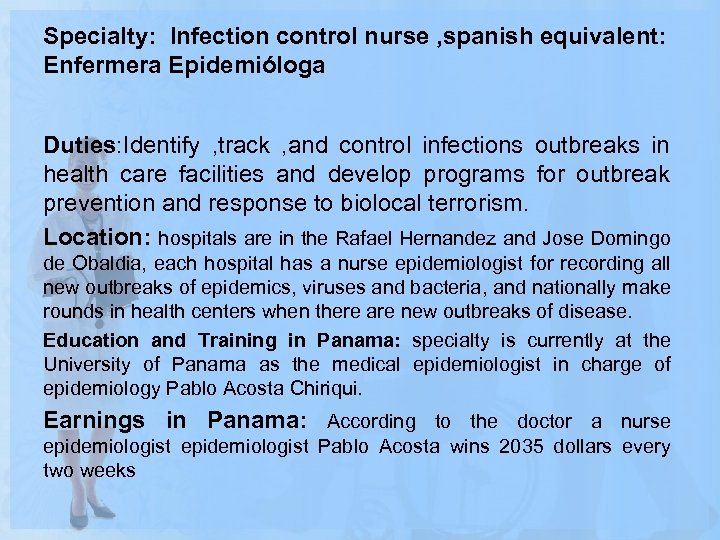 Specialty: Infection control nurse ,spanish equivalent: Enfermera Epidemióloga

Duties:Identify ,track ,and control infections outbreaks in health care facilities and develop programs for outbreak prevention and response to biolocal terrorism.

Location: hospitals are in the Rafael Hernandez and Jose Domingo de Obaldia, each hospital has a nurse epidemiologist for recording all new outbreaks of epidemics, viruses and bacteria, and nationally make rounds in health centers when there are new outbreaks of disease.

Education and Training in Panama: specialty is currently at the University of Panama as the medical epidemiologist in charge of epidemiology Pablo Acosta Chiriqui.

Earnings in Panama: According to the doctor a nurse epidemiologist epidemiologist Pablo Acosta wins 2035 dollars every two weeks